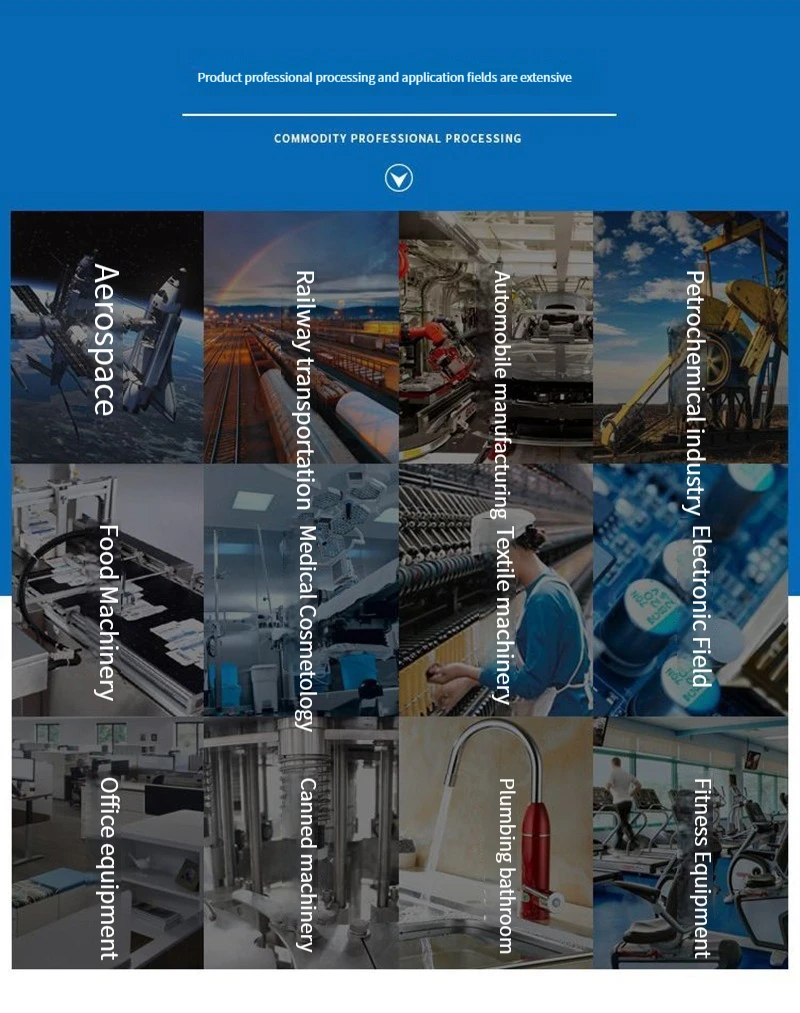 Product professional processing and application fields are extensive

COMMODITY PROFESSIONAL PROCESSING

Aerospace

Railway transportation

Automobile manufacturing

Petrochemical industry

Food Machinery

Medical Cosmetology

Textile machinery

Electronic Field

Office equipment

Canned machinery

Plumbing bathroom

Fitness Equipment